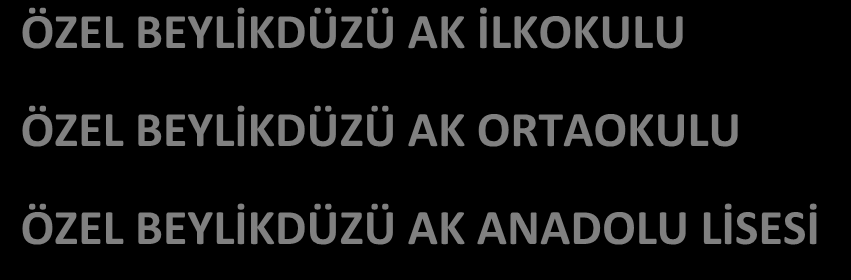 ÖZEL BEYLİKDÜZÜ AK İLKOKULU

ÖZEL BEYLİKDÜZÜ AK ORTAOKULU

ÖZEL BEYLİKDÜZÜ AK ANADOLU LİSESİ